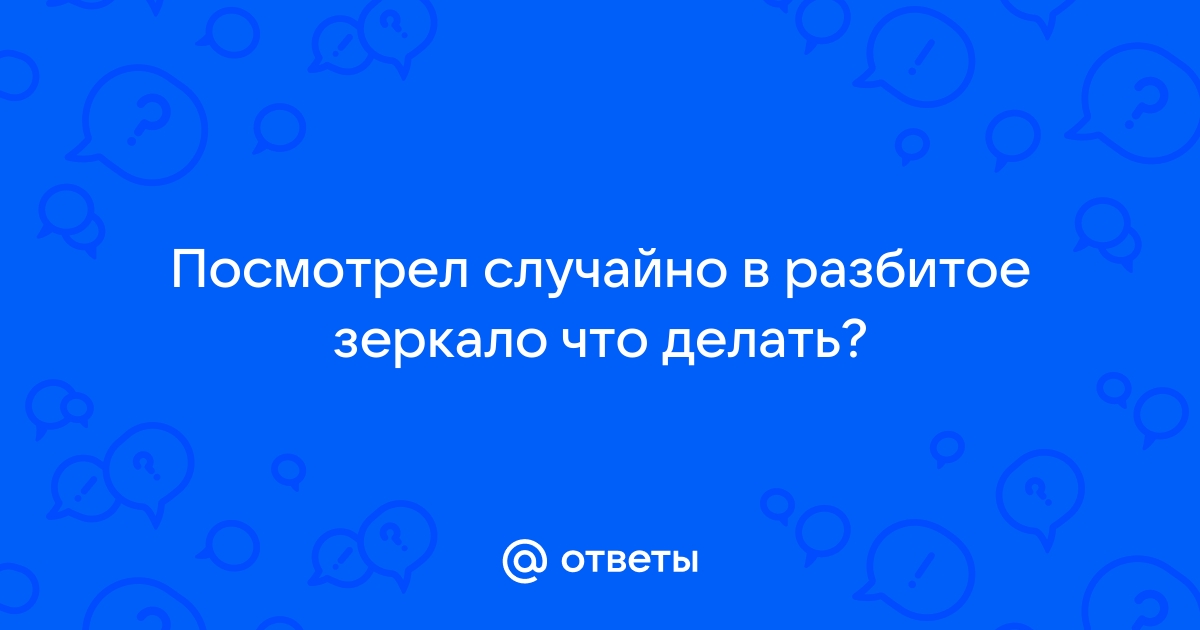 Посмотрел случайно в разбитое зеркало что делать?

@ ответы